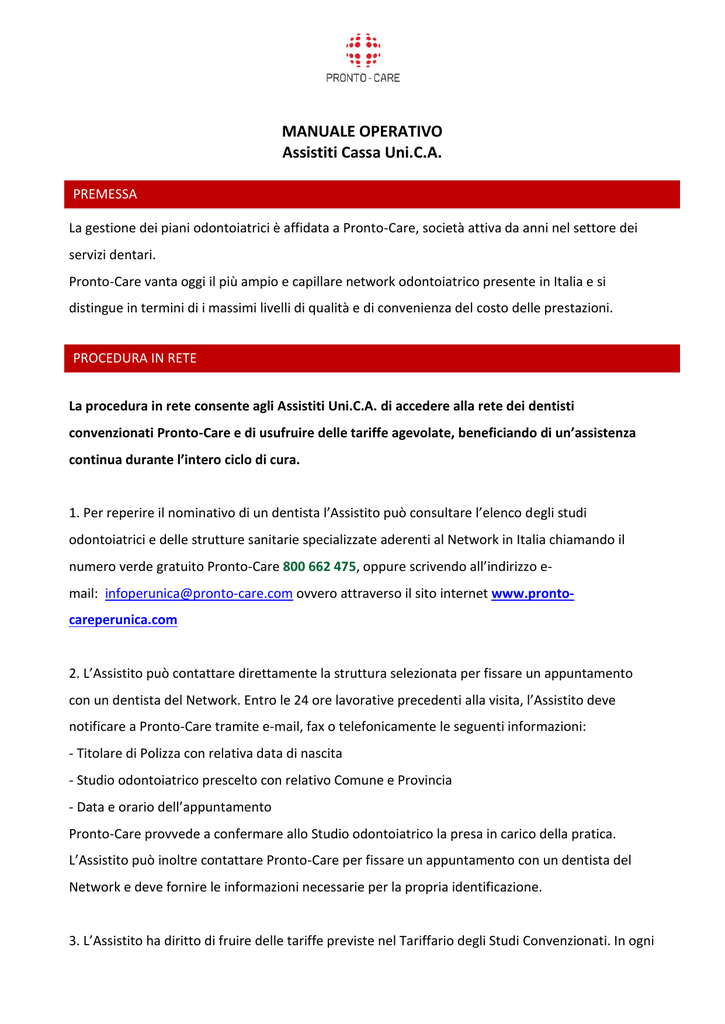 PRONTO - CARE

MANUALE OPERATIVO
Assistiti Cassa Uni.C.A.

PREMESSA

La gestione dei piani odontoiatrici è affidata a Pronto-Care, società attiva da anni nel settore dei servizi dentari.
Pronto-Care vanta oggi il più ampio e capillare network odontoiatrico presente in Italia e si distingue in termini di i massimi livelli di qualità e di convenienza del costo delle prestazioni.

PROCEDURA IN RETE

La procedura in rete consente agli Assistiti Uni.C.A. di accedere alla rete dei dentisti convenzionati Pronto-Care e di usufruire delle tariffe agevolate, beneficiando di un'assistenza continua durante l'intero ciclo di cura.

1. Per reperire il nominativo di un dentista l'Assistito può consultare l'elenco degli studi odontoiatrici e delle strutture sanitarie specializzate aderenti al Network in Italia chiamando il numero verde gratuito Pronto-Care 800 662 475, oppure scrivendo all'indirizzo e-mail: infoperunica@pronto-care.com ovvero attraverso il sito internet www.pronto-careperunica.com

2. L'Assistito può contattare direttamente la struttura selezionata per fissare un appuntamento con un dentista del Network. Entro le 24 ore lavorative precedenti alla visita, l'Assistito deve notificare a Pronto-Care tramite e-mail, fax o telefonicamente le seguenti informazioni:
- Titolare di Polizza con relativa data di nascita
- Studio odontoiatrico prescelto con relativo Comune e Provincia
- Data e orario dell'appuntamento
Pronto-Care provvede a confermare allo Studio odontoiatrico la presa in carico della pratica.
L'Assistito può inoltre contattare Pronto-Care per fissare un appuntamento con un dentista del Network e deve fornire le informazioni necessarie per la propria identificazione.

3. L'Assistito ha diritto di fruire delle tariffe previste nel Tariffario degli Studi Convenzionati. In ogni